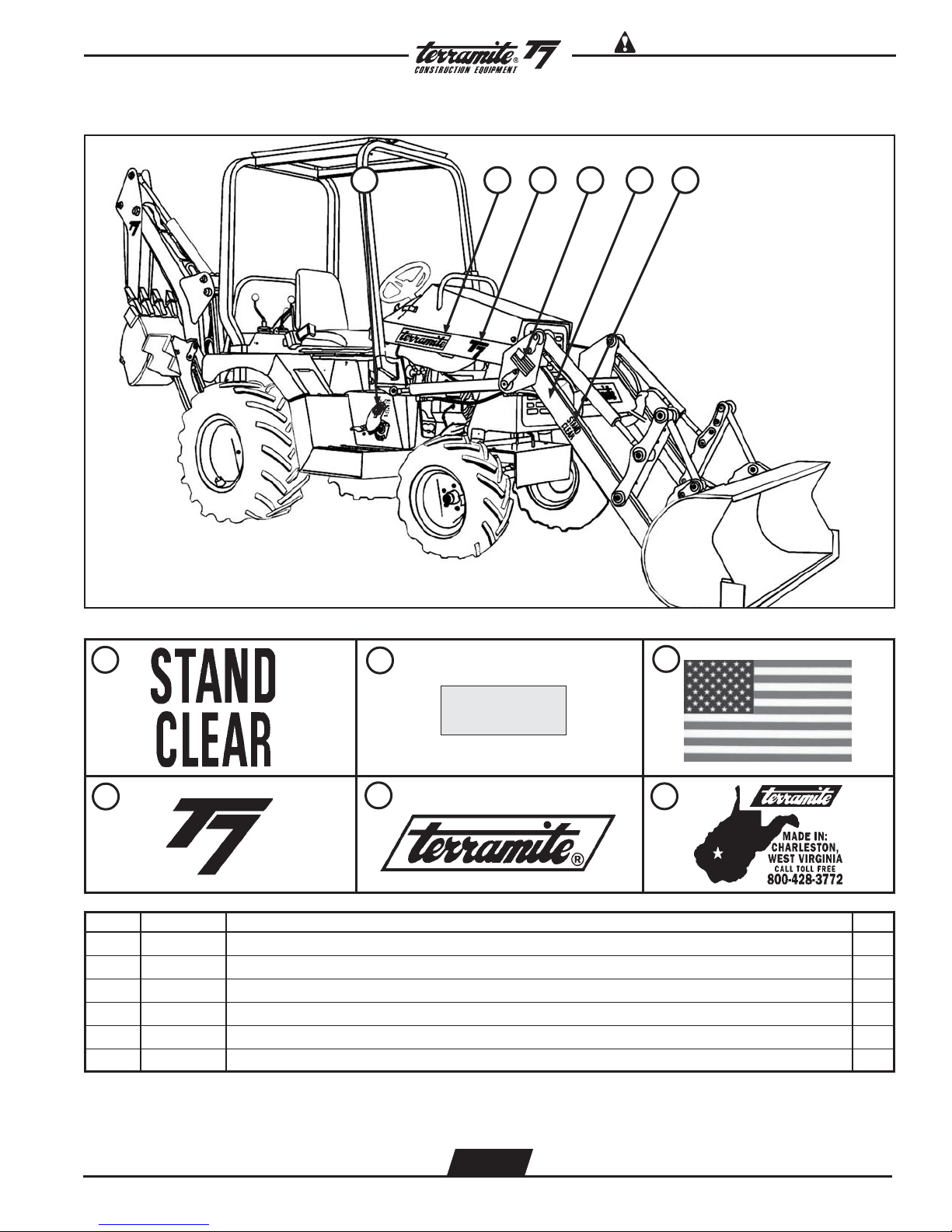 terramite® T7
CONSTRUCTION EQUIPMENT

terramite
T7
STAND CLEAR

STAND
CLEAR

T7

terramite®

terramite
MADE IN:
CHARLESTON,
WEST VIRGINIA
CALL TOLL FREE
800-428-3772